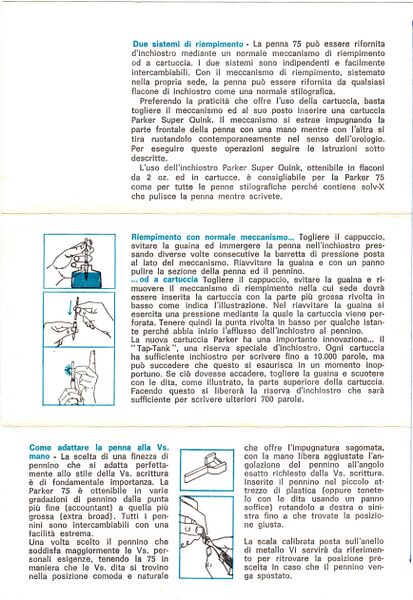 Due sistemi di riempimento - La penna 75 può essere rifornita d'inchiostro mediante un normale meccanismo di riempimento od a cartuccia. I due sistemi sono indipendenti e facilmente intercambiabili. Con il meccanismo di riempimento, sistemato nella propria sede, la penna può essere rifornita da qualsiasi flacone di inchiostro come una normale stilografica.

Preferendo la praticità che offre l'uso della cartuccia, basta togliere il meccanismo ed al suo posto inserire una cartuccia Parker Super Quink. Il meccanismo si estrae impugnando la parte frontale della penna con una mano mentre con l'altra si tira ruotandolo contemporaneamente nel senso dell'orologio. Per eseguire queste operazioni seguire le istruzioni sotto descritte.

L'uso dell'inchiostro Parker Super Quink, ottenibile in flaconi da 2 oz. ed in cartucce, è consigliabile per la Parker 75 come per tutte le penne stilografiche perché contiene solv-X che pulisce la penna mentre scrivete.

Riempimento con normale meccanismo... Togliere il cappuccio, svitare la guaina ed immergere la penna nell'inchiostro pressando diverse volte consecutive la barretta di pressione posta al lato del meccanismo. Riavvitare la guaina e con un panno pulire la sezione della penna ed il pennino.
... od a cartuccia Togliere il cappuccio, svitare la guaina e rimuovere il meccanismo di riempimento nella cui sede dovrà essere inserita la cartuccia con la parte più grossa rivolta in basso come indica l'illustrazione. Nel riavvitare la guaina si esercita una pressione mediante la quale la cartuccia viene perforata. Tenere quindi la punta rivolta in basso per qualche istante perché abbia inizio l'afflusso dell'inchiostro al pennino.
La nuova cartuccia Parker ha una importante innovazione... il "Tap-Tank", una riserva speciale d'inchiostro. Ogni cartuccia ha sufficiente inchiostro per scrivere fino a 10.000 parole, ma può succedere che questo si esaurisca in un momento inopportuno. Se ciò dovesse accadere, togliere la guaina e scuotere con le dita, come illustrato, la parte superiore della cartuccia. Facendo questo si libererà la riserva d'inchiostro che sarà sufficiente per scrivere ulteriori 700 parole.

Come adattare la penna alla Vs. mano - La scelta di una finezza di pennino che si adatta perfettamente allo stile della Vs. scrittura è di fondamentale importanza. La Parker 75 è ottenibile in varie gradazioni di pennino dalla punta più fine (accountant) a quella più grossa (extra broad). Tutti i pennini sono intercambiabili con una facilità estrema.
Una volta scelto il pennino che soddisfa maggiormente le Vs. personali esigenze, tenendo la 75 in maniera che le Vs. dita si trovino nella posizione comoda e naturale che offre l'impugnatura sagomata, con la mano libera aggiustate l'angolazione del pennino all'angolo esatto richiesto dalla Vs. scrittura. Inserite il pennino nel piccolo attrezzo di plastica (oppure tenetelo con le dita usando un panno soffice) rotandolo a destra o sinistra fino a che trovate la posizione giusta.

La scala calibrata posta sull'anello di metallo Vi servirà da riferimento per ritrovare la posizione prescelta in caso che il pennino venga spostato.